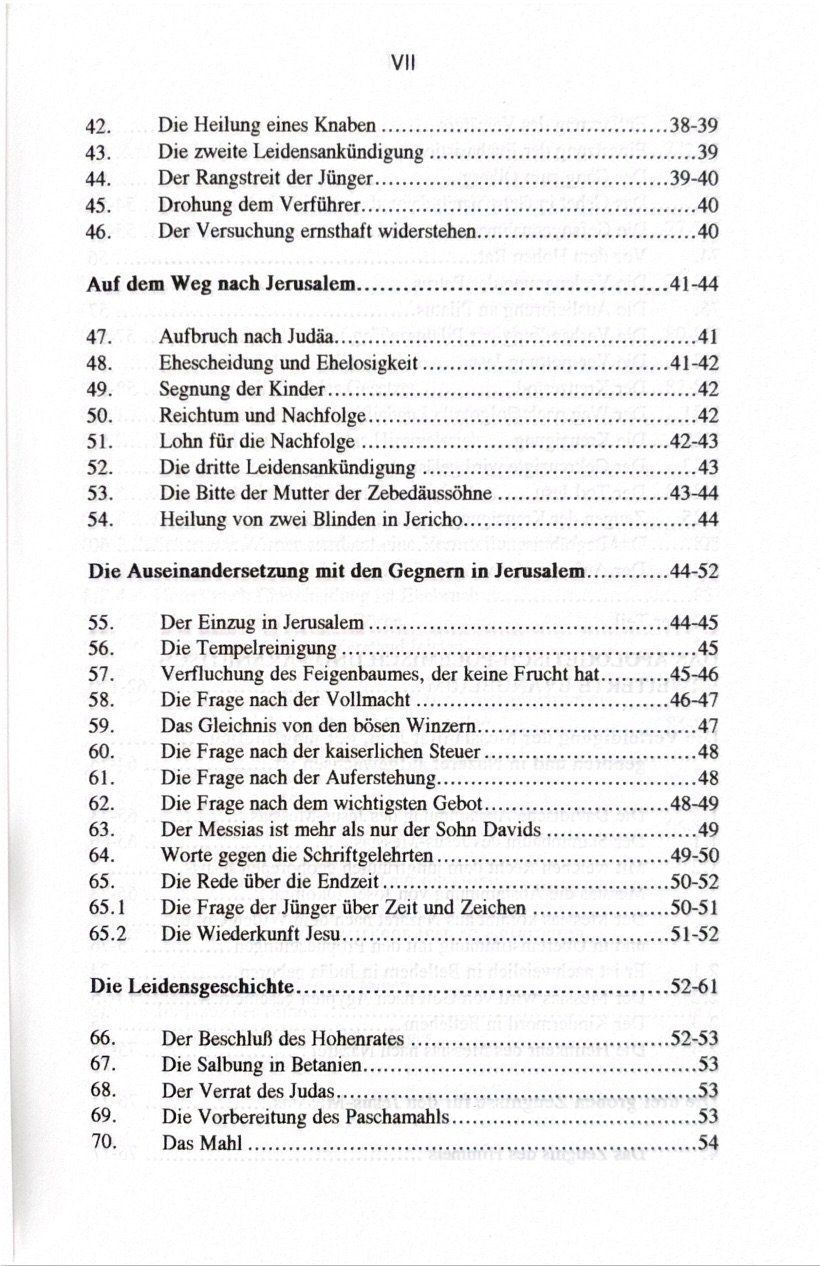 VII

42. Die Heilung eines Knaben 38-39
43. Die zweite Leidensankündigung 39
44. Der Rangstreit der Jünger 39-40
45. Drohung dem Verführer 40
46. Der Versuchung ernsthaft widerstehen 40

Auf dem Weg nach Jerusalem 41-44

47. Aufbruch nach Judäa 41
48. Ehescheidung und Ehelosigkeit 41-42
49. Segnung der Kinder 42
50. Reichtum und Nachfolge 42
51. Lohn für die Nachfolge 42-43
52. Die dritte Leidensankündigung 43
53. Die Bitte der Mutter der Zebedäussöhne 43-44
54. Heilung von zwei Blinden in Jericho 44

Die Auseinandersetzung mit den Gegnern in Jerusalem 44-52

55. Der Einzug in Jerusalem 44-45
56. Die Tempelreinigung 45
57. Verfluchung des Feigenbaumes, der keine Frucht hat 45-46
58. Die Frage nach der Vollmacht 46-47
59. Das Gleichnis von den bösen Winzern 47
60. Die Frage nach der kaiserlichen Steuer 48
61. Die Frage nach der Auferstehung 48
62. Die Frage nach dem wichtigsten Gebot 48-49
63. Der Messias ist mehr als nur der Sohn Davids 49
64. Worte gegen die Schriftgelehrten 49-50
65. Die Rede über die Endzeit 50-52
65.1 Die Frage der Jünger über Zeit und Zeichen 50-51
65.2 Die Wiederkunft Jesu 51-52

Die Leidensgeschichte 52-61

66. Der Beschluß des Hohenrates 52-53
67. Die Salbung in Betanien 53
68. Der Verrat des Judas 53
69. Die Vorbereitung des Paschamahls 53
70. Das Mahl 54